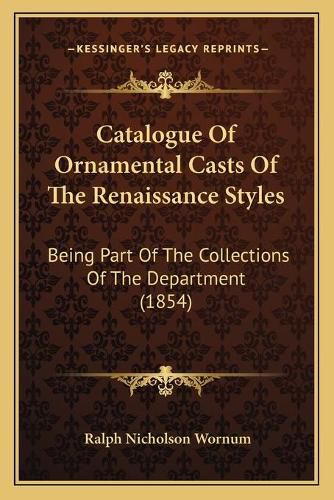 —KESSINGER'S LEGACY REPRINTS—

Catalogue Of Ornamental Casts Of The Renaissance Styles

Being Part Of The Collections Of The Department (1854)

Ralph Nicholson Wornum